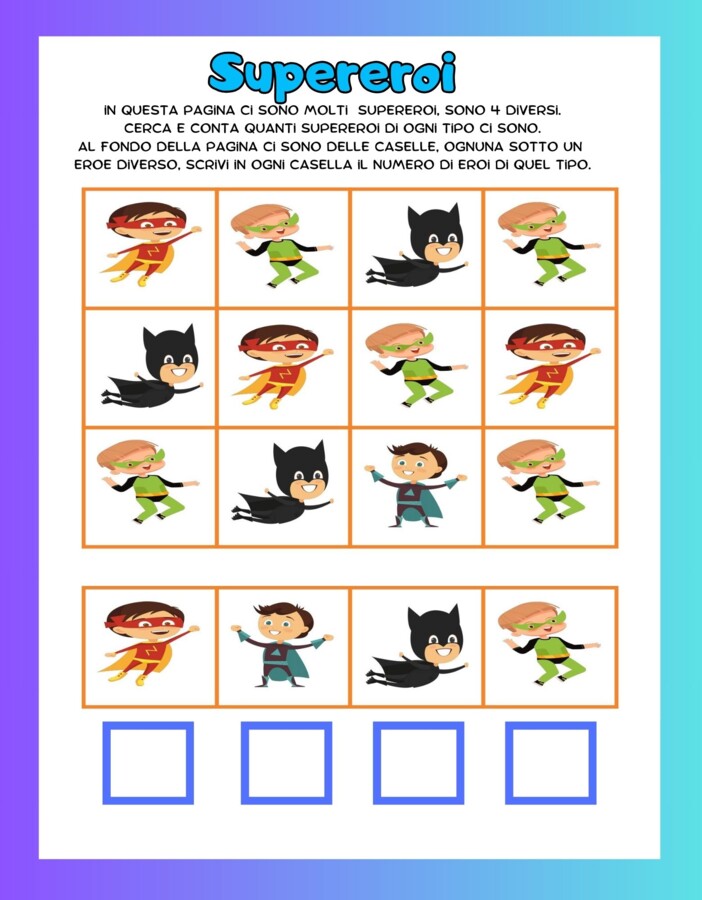 Supereroi

IN QUESTA PAGINA CI SONO MOLTI SUPEREROI, SONO 4 DIVERSI. CERCA E CONTA QUANTI SUPEREROI DI OGNI TIPO CI SONO. AL FONDO DELLA PAGINA CI SONO DELLE CASELLE, OGNUNA SOTTO UN EROE DIVERSO, SCRIVI IN OGNI CASELLA IL NUMERO DI EROI DI QUEL TIPO.